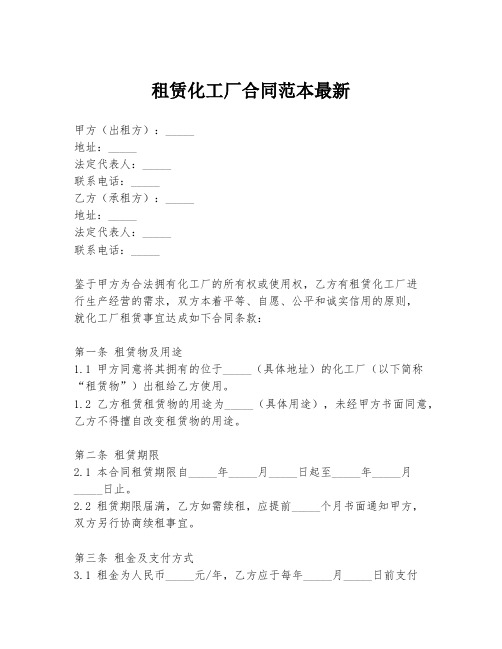 租赁化工厂合同范本最新

甲方（出租方）：_____
地址：_____
法定代表人：_____
联系电话：_____
乙方（承租方）：_____
地址：_____
法定代表人：_____
联系电话：_____

鉴于甲方为合法拥有化工厂的所有权或使用权，乙方有租赁化工厂进行生产经营的需求，双方本着平等、自愿、公平和诚实信用的原则，就化工厂租赁事宜达成如下合同条款：

第一条 租赁物及用途
1.1 甲方同意将其拥有的位于_____（具体地址）的化工厂（以下简称“租赁物”）出租给乙方使用。
1.2 乙方租赁租赁物的用途为_____（具体用途），未经甲方书面同意，乙方不得擅自改变租赁物的用途。

第二条 租赁期限
2.1 本合同租赁期限自_____年_____月_____日起至_____年_____月_____日止。
2.2 租赁期限届满，乙方如需续租，应提前_____个月书面通知甲方，双方另行协商续租事宜。

第三条 租金及支付方式
3.1 租金为人民币_____元/年，乙方应于每年_____月_____日前支付